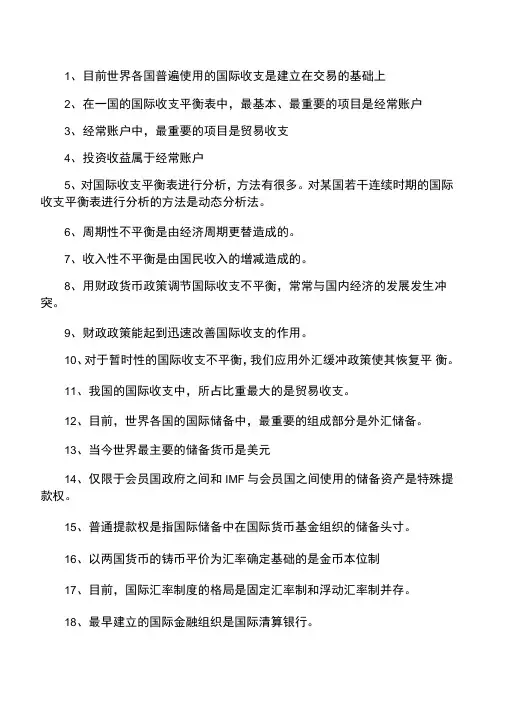 1、目前世界各国普遍使用的国际收支是建立在交易的基础上

2、在一国的国际收支平衡表中，最基本、最重要的项目是经常账户

3、经常账户中，最重要的项目是贸易收支

4、投资收益属于经常账户

5、对国际收支平衡表进行分析，方法有很多。对某国若干连续时期的国际收支平衡表进行分析的方法是动态分析法。

6、周期性不平衡是由经济周期更替造成的。

7、收入性不平衡是由国民收入的增减造成的。

8、用财政货币政策调节国际收支不平衡，常常与国内经济的发展发生冲突。

9、财政政策能起到迅速改善国际收支的作用。

10、对于暂时性的国际收支不平衡，我们应用外汇缓冲政策使其恢复平 衡。

11、我国的国际收支中，所占比重最大的是贸易收支。

12、目前，世界各国的国际储备中，最重要的组成部分是外汇储备。

13、当今世界最主要的储备货币是美元

14、仅限于会员国政府之间和 IMF 与会员国之间使用的储备资产是特殊提款权。

15、普通提款权是指国际储备中在国际货币基金组织的储备头寸。

16、以两国货币的铸币平价为汇率确定基础的是金币本位制

17、目前，国际汇率制度的格局是固定汇率制和浮动汇率制并存。

18、最早建立的国际金融组织是国际清算银行。